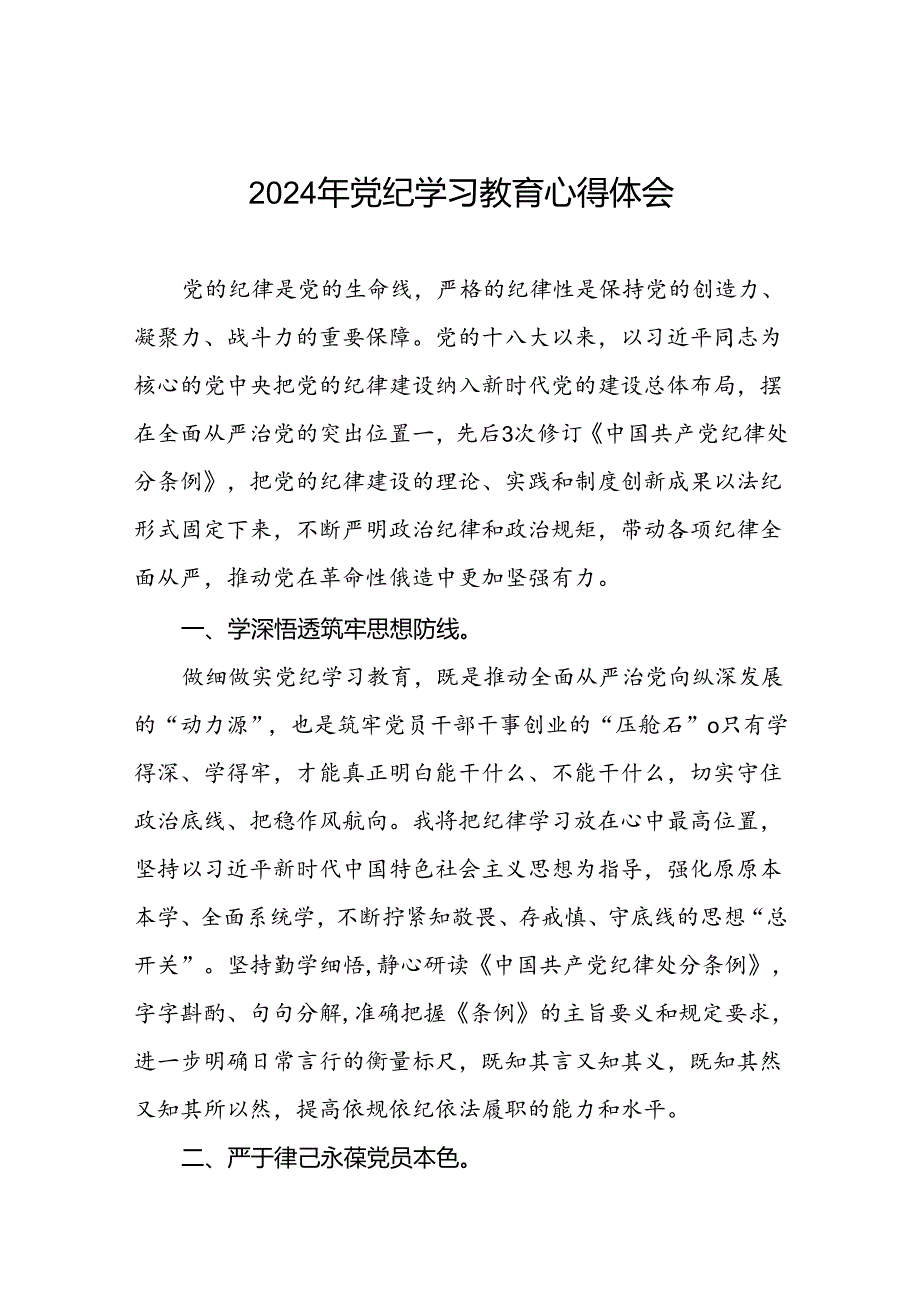 2024年党纪学习教育心得体会

党的纪律是党的生命线，严格的纪律性是保持党的创造力、凝聚力、战斗力的重要保障。党的十八大以来，以习近平同志为核心的党中央把党的纪律建设纳入新时代党的建设总体布局，摆在全面从严治党的突出位置一，先后3次修订《中国共产党纪律处分条例》，把党的纪律建设的理论、实践和制度创新成果以法纪形式固定下来，不断严明政治纪律和政治规矩，带动各项纪律全面从严，推动党在革命性俄造中更加坚强有力。

一、学深悟透筑牢思想防线。

做细做实党纪学习教育，既是推动全面从严治党向纵深发展的“动力源”，也是筑牢党员干部干事创业的“压舱石”o只有学得深、学得牢，才能真正明白能干什么、不能干什么，切实守住政治底线、把稳作风航向。我将把纪律学习放在心中最高位置，坚持以习近平新时代中国特色社会主义思想为指导，强化原原本本学、全面系统学，不断拧紧知敬畏、存戒慎、守底线的思想“总开关”。坚持勤学细悟,静心研读《中国共产党纪律处分条例》，字字斟酌、句句分解,准确把握《条例》的主旨要义和规定要求，进一步明确日常言行的衡量标尺，既知其言又知其义，既知其然又知其所以然，提高依规依纪依法履职的能力和水平。

二、严于律己永葆党员本色。